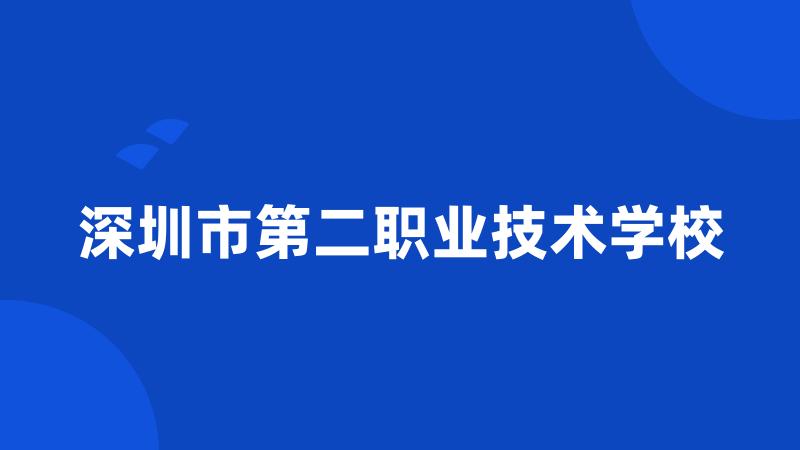 深圳市第二职业技术学校